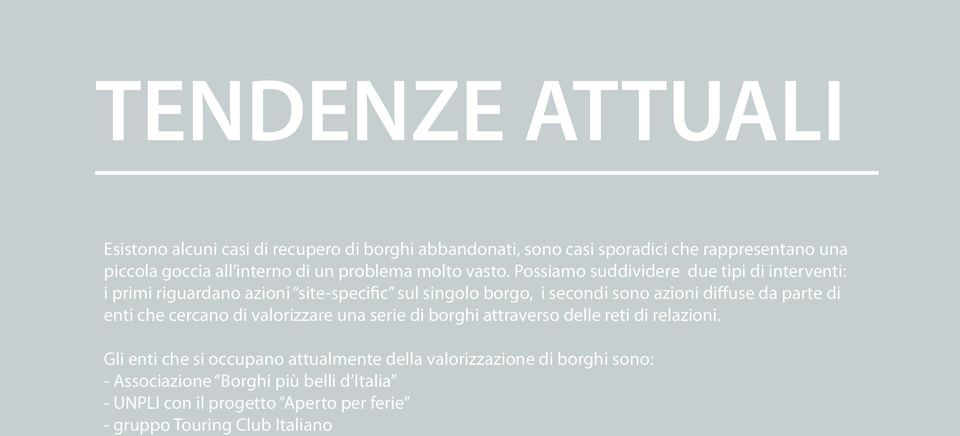 TENDENZE ATTUALI

Esistono alcuni casi di recupero di borghi abbandonati, sono casi sporadici che rappresentano una piccola goccia all'interno di un problema molto vasto. Possiamo suddividere due tipi di interventi: i primi riguardano azioni "site-specific" sul singolo borgo, i secondi sono azioni diffuse da parte di enti che cercano di valorizzare una serie di borghi attraverso delle reti di relazioni.

Gli enti che si occupano attualmente della valorizzazione di borghi sono:
- Associazione "Borghi più belli d'Italia"
- UNPLI con il progetto "Aperto per ferie"
- gruppo Touring Club Italiano